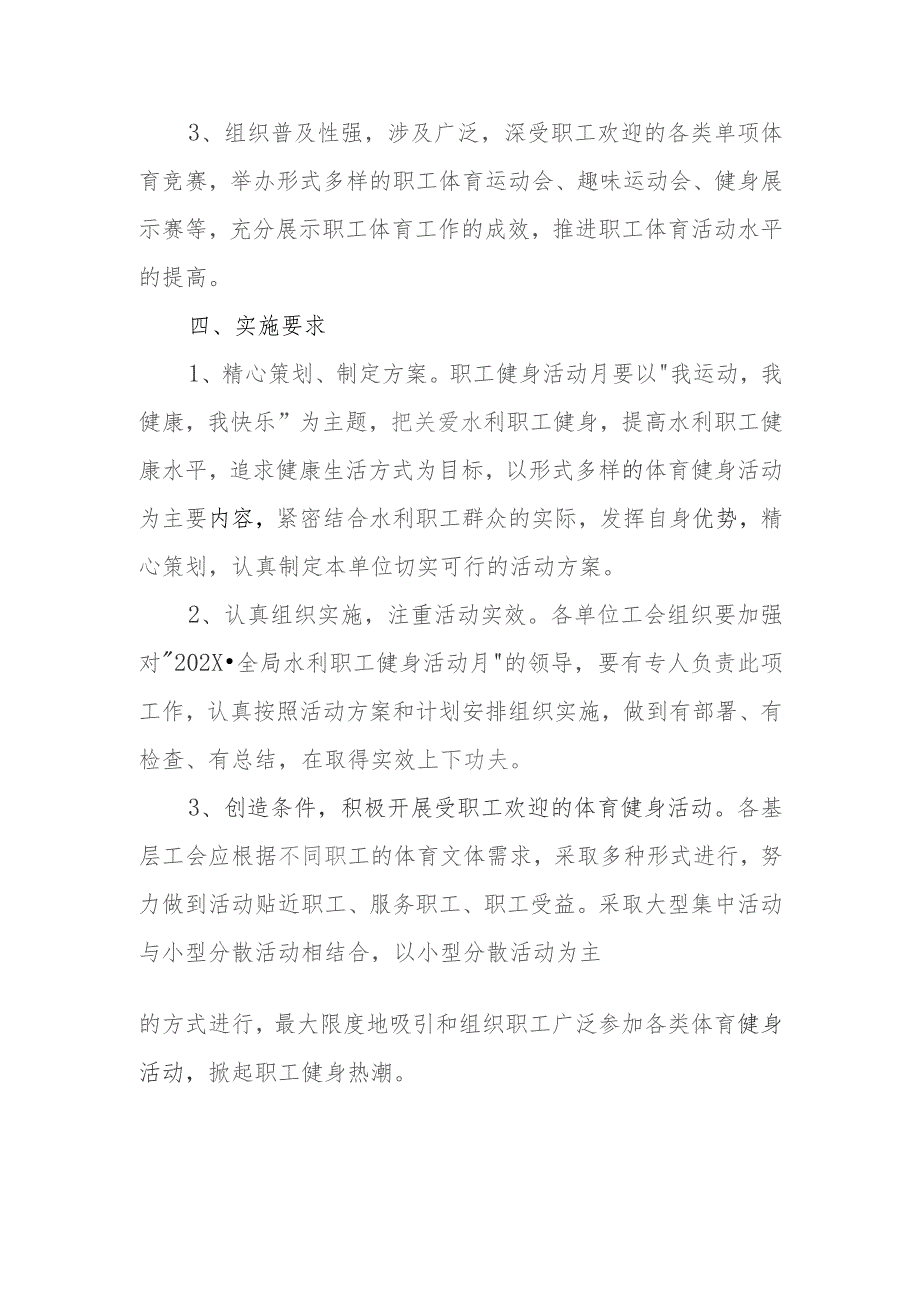 3、组织普及性强，涉及广泛，深受职工欢迎的各类单项体育竞赛，举办形式多样的职工体育运动会、趣味运动会、健身展示赛等，充分展示职工体育工作的成效，推进职工体育活动水平的提高。

四、实施要求

1、精心策划、制定方案。职工健身活动月要以"我运动，我健康，我快乐”为主题，把关爱水利职工健身，提高水利职工健康水平，追求健康生活方式为目标，以形式多样的体育健身活动为主要内容，紧密结合水利职工群众的实际，发挥自身优势，精心策划，认真制定本单位切实可行的活动方案。

2、认真组织实施，注重活动实效。各单位工会组织要加强对”202X•全局水利职工健身活动月"的领导，要有专人负责此项工作，认真按照活动方案和计划安排组织实施，做到有部署、有检查、有总结，在取得实效上下功夫。

3、创造条件，积极开展受职工欢迎的体育健身活动。各基层工会应根据不同职工的体育文体需求，采取多种形式进行，努力做到活动贴近职工、服务职工、职工受益。采取大型集中活动与小型分散活动相结合，以小型分散活动为主

的方式进行，最大限度地吸引和组织职工广泛参加各类体育健身活动，掀起职工健身热潮。